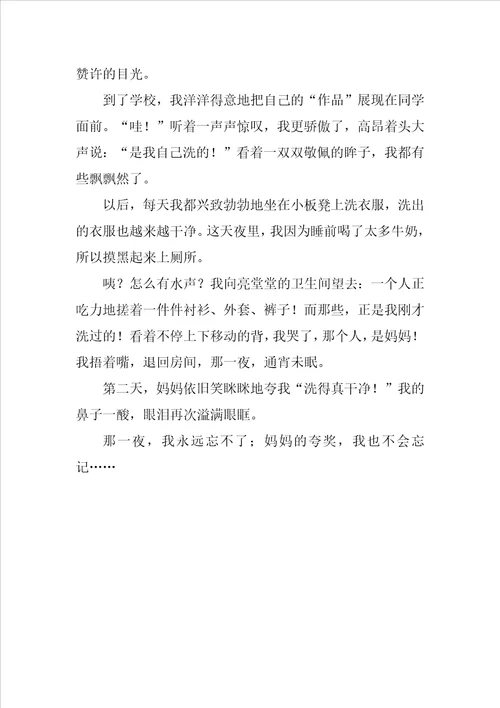 赞许的目光。

到了学校，我洋洋得意地把自己的“作品”展现在同学面前。“哇！”听着一声声惊叹，我更骄傲了，高昂着头大声说：“是我自己洗的！”看着一双双敬佩的眸子，我都有些飘飘然了。

以后，每天我都兴致勃勃地坐在小板凳上洗衣服，洗出的衣服也越来越干净。这天夜里，我因为睡前喝了太多牛奶，所以摸黑起来上厕所。

咦？怎么有水声？我向亮堂堂的卫生间望去：一个人正吃力地搓着一件件衬衫、外套、裤子！而那些，正是我刚才洗过的！看着不停上下移动的背，我哭了，那个人，是妈妈！我捂着嘴，退回房间，那一夜，通宵未眠。

第二天，妈妈依旧笑眯眯地夸我“洗得真干净！”我的鼻子一酸，眼泪再次溢满眼眶。

那一夜，我永远忘不了；妈妈的夸奖，我也不会忘记……